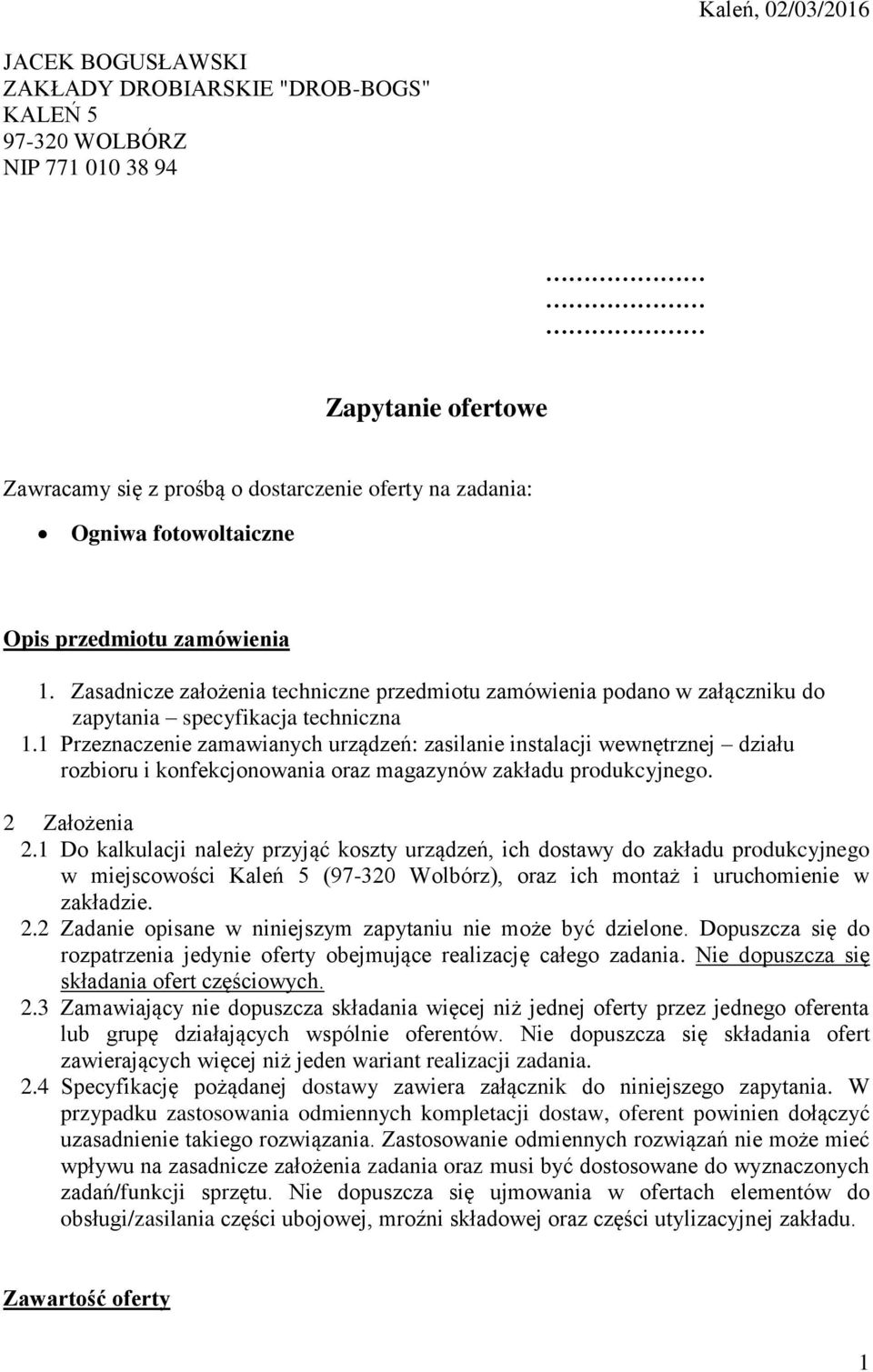 Kaleń, 02/03/2016

JACEK BOGUSŁAWSKI
ZAKŁADY DROBIARSKIE "DROB-BOGS"
KALEŃ 5
97-320 WOLBÓRZ
NIP 771 010 38 94

………………
………………
………………

Zapytanie ofertowe

Zawracamy się z prośbą o dostarczenie oferty na zadania:

• Ogniwa fotowoltaiczne

Opis przedmiotu zamówienia

1. Zasadnicze założenia techniczne przedmiotu zamówienia podano w załączniku do zapytania – specyfikacja techniczna
1.1 Przeznaczenie zamawianych urządzeń: zasilanie instalacji wewnętrznej – działu rozbioru i konfekcjonowania oraz magazynów zakładu produkcyjnego.

2 Założenia
2.1 Do kalkulacji należy przyjąć koszty urządzeń, ich dostawy do zakładu produkcyjnego w miejscowości Kaleń 5 (97-320 Wolbórz), oraz ich montaż i uruchomienie w zakładzie.
2.2 Zadanie opisane w niniejszym zapytaniu nie może być dzielone. Dopuszcza się do rozpatrzenia jedynie oferty obejmujące realizację całego zadania. Nie dopuszcza się składania ofert częściowych.
2.3 Zamawiający nie dopuszcza składania więcej niż jednej oferty przez jednego oferenta lub grupę działających wspólnie oferentów. Nie dopuszcza się składania ofert zawierających więcej niż jeden wariant realizacji zadania.
2.4 Specyfikację pożądanej dostawy zawiera załącznik do niniejszego zapytania. W przypadku zastosowania odmiennych kompletacji dostaw, oferent powinien dołączyć uzasadnienie takiego rozwiązania. Zastosowanie odmiennych rozwiązań nie może mieć wpływu na zasadnicze założenia zadania oraz musi być dostosowane do wyznaczonych zadań/funkcji sprzętu. Nie dopuszcza się ujmowania w ofertach elementów do obsługi/zasilania części ubojowej, mroźni składowej oraz części utylizacyjnej zakładu.

Zawartość oferty

1